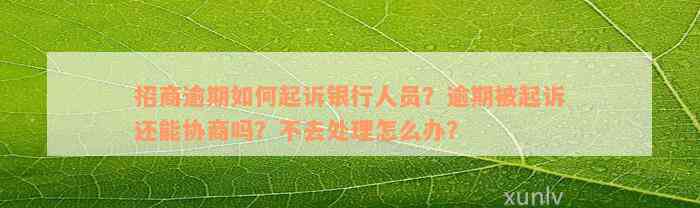 招商逾期如何起诉银行人员？逾期被起诉还能协商吗？不去处理怎么办？

xunlv